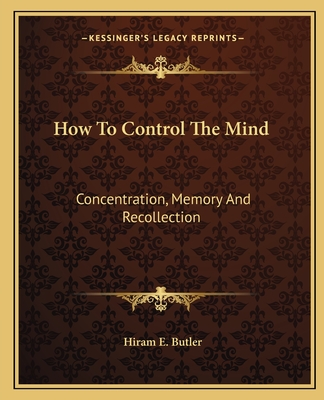 —KESSINGER'S LEGACY REPRINTS—

How To Control The Mind

Concentration, Memory And Recollection

Hiram E. Butler